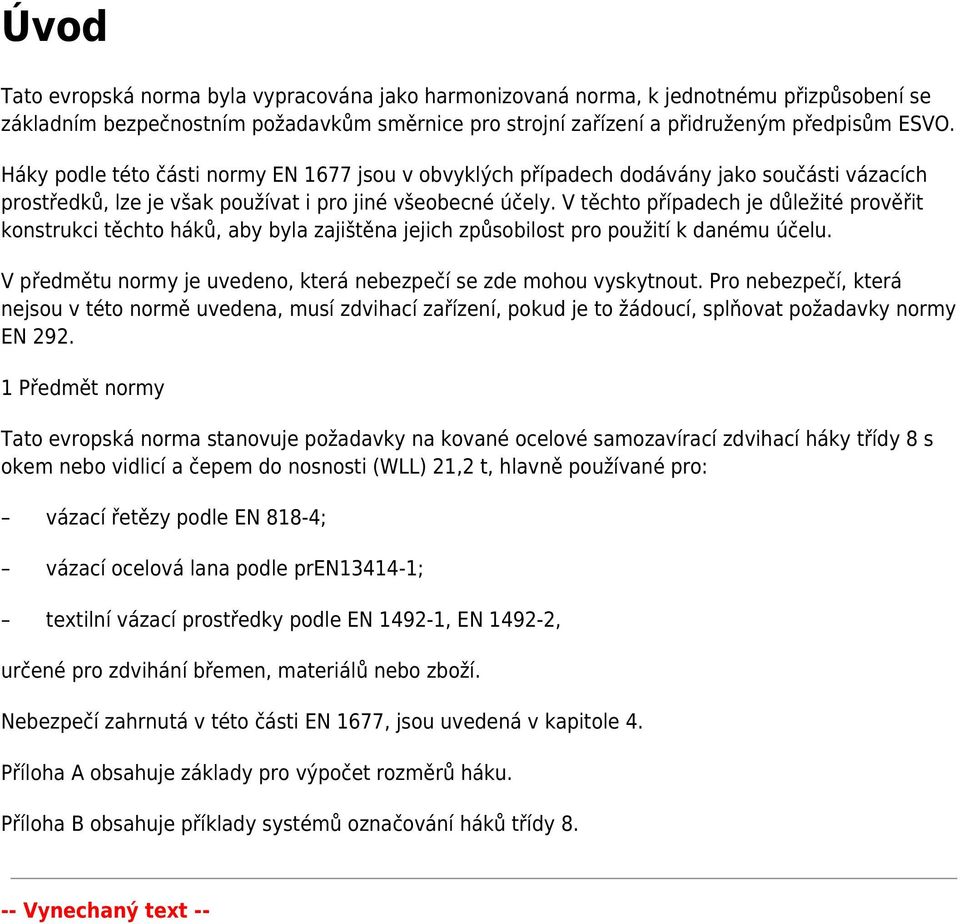 Úvod

Tato evropská norma byla vypracována jako harmonizovaná norma, k jednotnému přizpůsobení se základním bezpečnostním požadavkům směrnice pro strojní zařízení a přidruženým předpisům ESVO.

Háky podle této části normy EN 1677 jsou v obvyklých případech dodávány jako součásti vázacích prostředků, lze je však používat i pro jiné všeobecné účely. V těchto případech je důležité prověřit konstrukci těchto háků, aby byla zajištěna jejich způsobilost pro použití k danému účelu.

V předmětu normy je uvedeno, která nebezpečí se zde mohou vyskytnout. Pro nebezpečí, která nejsou v této normě uvedena, musí zdvihací zařízení, pokud je to žádoucí, splňovat požadavky normy EN 292.

1 Předmět normy

Tato evropská norma stanovuje požadavky na kované ocelové samozavírací zdvihací háky třídy 8 s okem nebo vidlicí a čepem do nosnosti (WLL) 21,2 t, hlavně používané pro:

– vázací řetězy podle EN 818-4;

– vázací ocelová lana podle prEN13414-1;

– textilní vázací prostředky podle EN 1492-1, EN 1492-2,

určené pro zdvihání břemen, materiálů nebo zboží.

Nebezpečí zahrnutá v této části EN 1677, jsou uvedená v kapitole 4.

Příloha A obsahuje základy pro výpočet rozměrů háku.

Příloha B obsahuje příklady systémů označování háků třídy 8.

-- Vynechaný text --